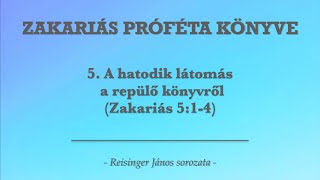 ZAKARIÁS PRÓFÉTA KÖNYVE

5. A hatodik látomás a repülő könyvről (Zakariás 5:1-4)

- Reisinger János sorozata -